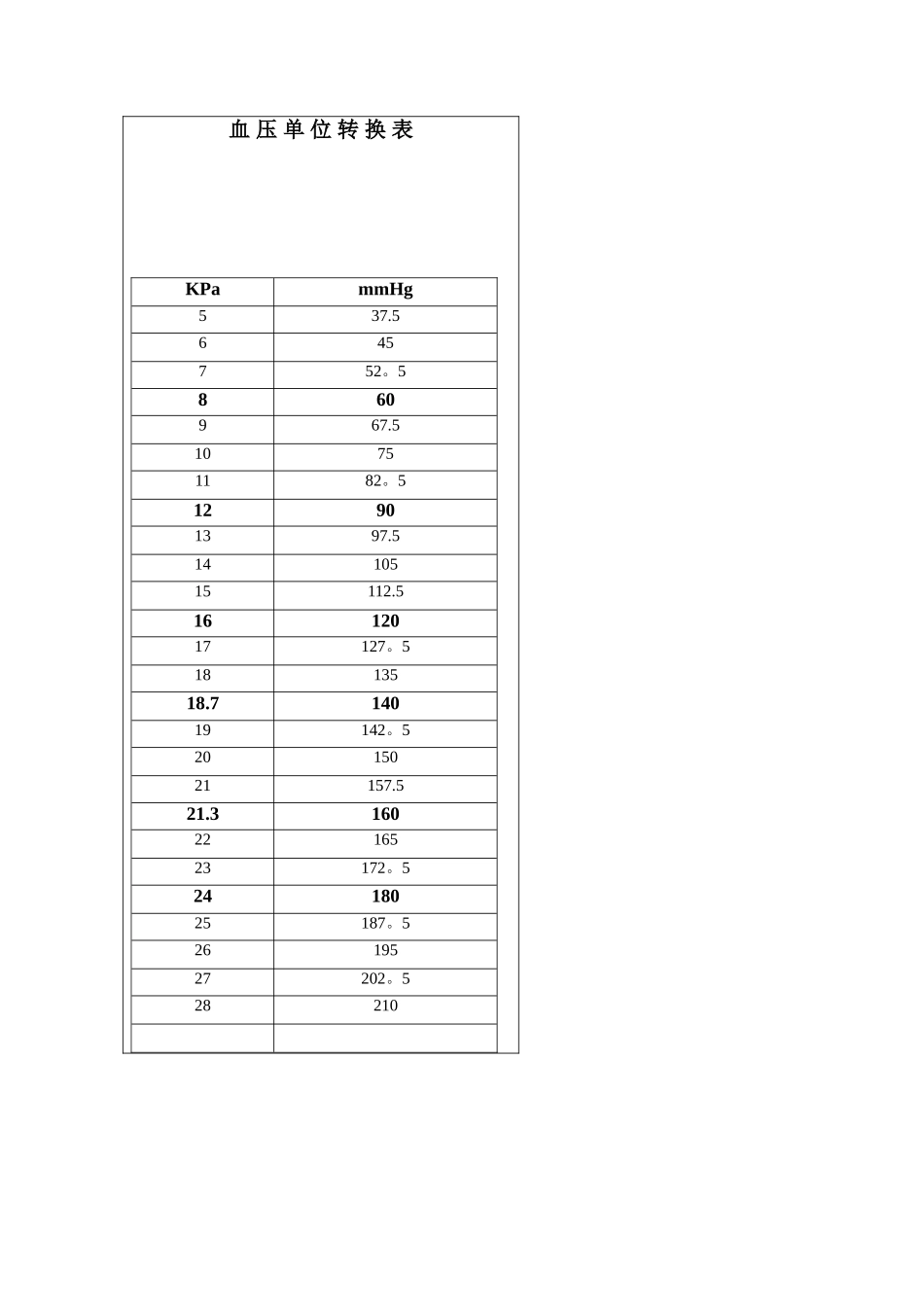 血压单位转换表

| KPa | mmHg |
|---|---|
| 5 | 37.5 |
| 6 | 45 |
| 7 | 52。5 |
| 8 | 60 |
| 9 | 67.5 |
| 10 | 75 |
| 11 | 82。5 |
| 12 | 90 |
| 13 | 97.5 |
| 14 | 105 |
| 15 | 112.5 |
| 16 | 120 |
| 17 | 127。5 |
| 18 | 135 |
| 18.7 | 140 |
| 19 | 142。5 |
| 20 | 150 |
| 21 | 157.5 |
| 21.3 | 160 |
| 22 | 165 |
| 23 | 172。5 |
| 24 | 180 |
| 25 | 187。5 |
| 26 | 195 |
| 27 | 202。5 |
| 28 | 210 |
| | |